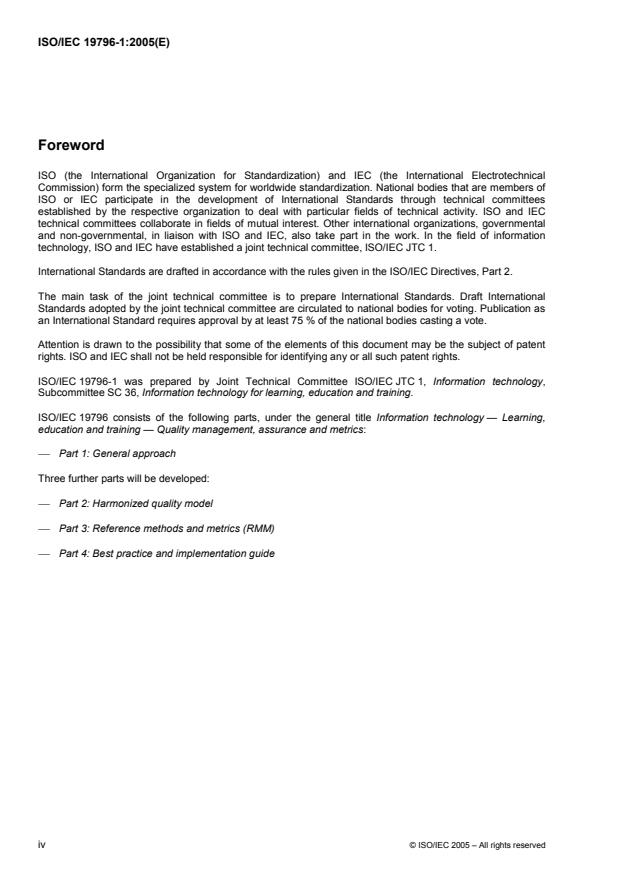 ISO/IEC 19796-1:2005(E)

Foreword

ISO (the International Organization for Standardization) and IEC (the International Electrotechnical Commission) form the specialized system for worldwide standardization. National bodies that are members of ISO or IEC participate in the development of International Standards through technical committees established by the respective organization to deal with particular fields of technical activity. ISO and IEC technical committees collaborate in fields of mutual interest. Other international organizations, governmental and non-governmental, in liaison with ISO and IEC, also take part in the work. In the field of information technology, ISO and IEC have established a joint technical committee, ISO/IEC JTC 1.

International Standards are drafted in accordance with the rules given in the ISO/IEC Directives, Part 2.

The main task of the joint technical committee is to prepare International Standards. Draft International Standards adopted by the joint technical committee are circulated to national bodies for voting. Publication as an International Standard requires approval by at least 75 % of the national bodies casting a vote.

Attention is drawn to the possibility that some of the elements of this document may be the subject of patent rights. ISO and IEC shall not be held responsible for identifying any or all such patent rights.

ISO/IEC 19796-1 was prepared by Joint Technical Committee ISO/IEC JTC 1, Information technology, Subcommittee SC 36, Information technology for learning, education and training.

ISO/IEC 19796 consists of the following parts, under the general title Information technology — Learning, education and training — Quality management, assurance and metrics:

— Part 1: General approach

Three further parts will be developed:

— Part 2: Harmonized quality model

— Part 3: Reference methods and metrics (RMM)

— Part 4: Best practice and implementation guide

iv

© ISO/IEC 2005 – All rights reserved